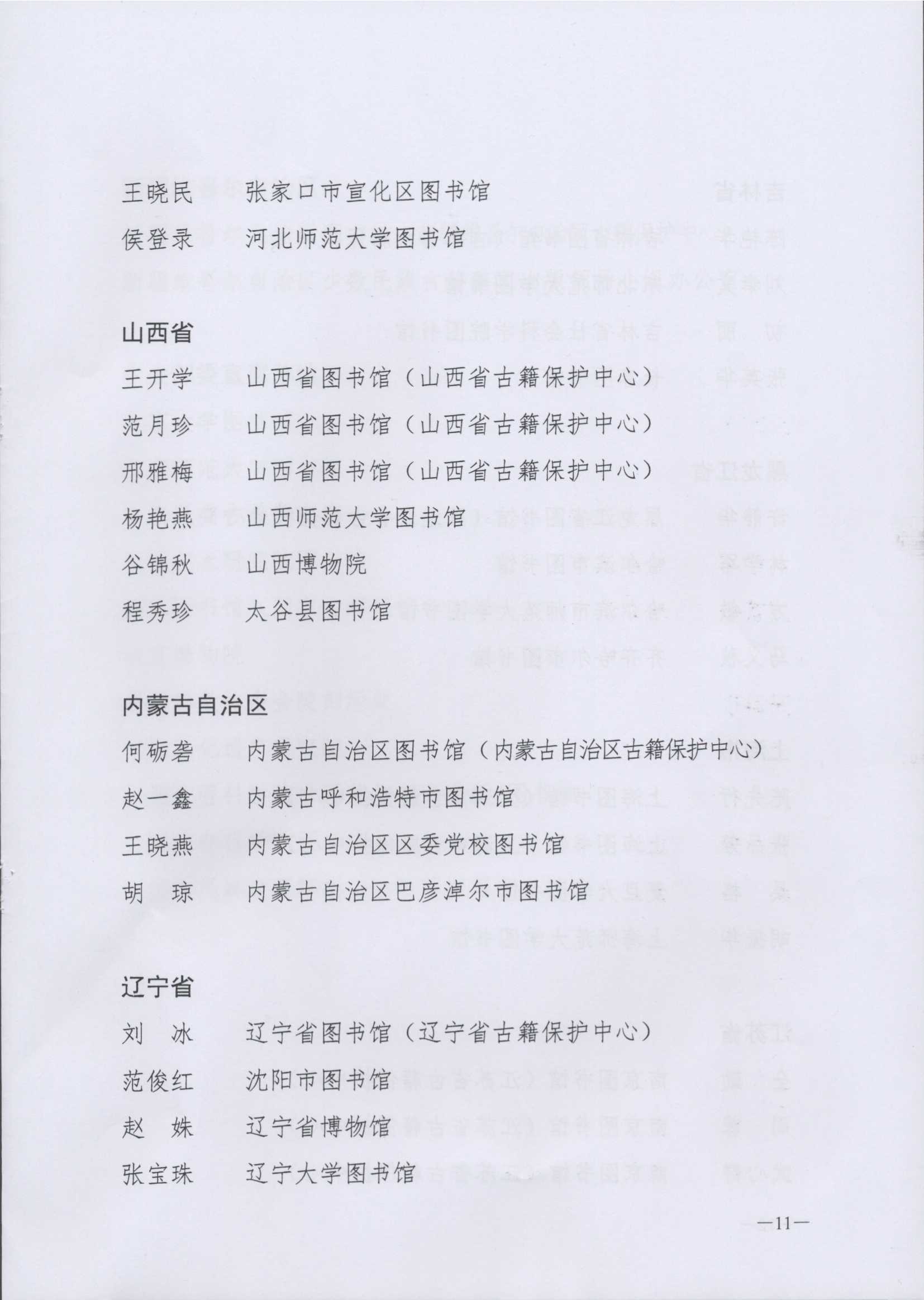 王晓民　张家口市宣化区图书馆
侯登录　河北师范大学图书馆

山西省
王开学　山西省图书馆（山西省古籍保护中心）
范月珍　山西省图书馆（山西省古籍保护中心）
邢雅梅　山西省图书馆（山西省古籍保护中心）
杨艳燕　山西师范大学图书馆
谷锦秋　山西博物院
程秀珍　太谷县图书馆

内蒙古自治区
何砺砻　内蒙古自治区图书馆（内蒙古自治区古籍保护中心）
赵一鑫　内蒙古呼和浩特市图书馆
王晓燕　内蒙古自治区区委党校图书馆
胡　琼　内蒙古自治区巴彦淖尔市图书馆

辽宁省
刘　冰　辽宁省图书馆（辽宁省古籍保护中心）
范俊红　沈阳市图书馆
赵　姝　辽宁省博物馆
张宝珠　辽宁大学图书馆

—11—